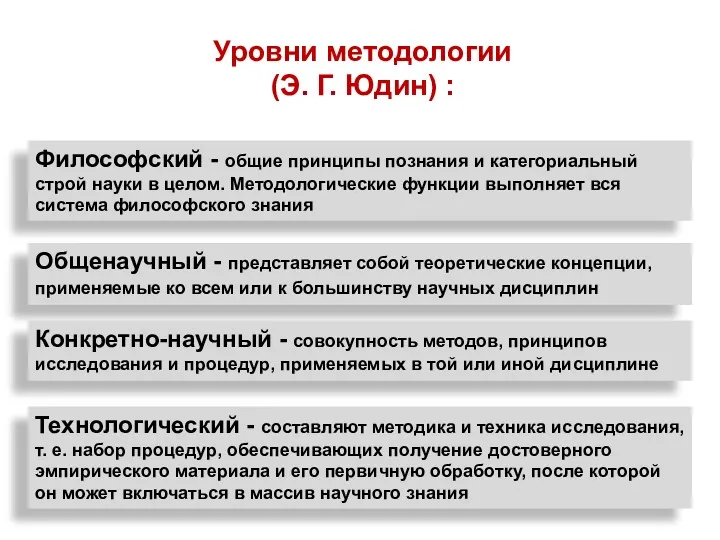 Уровни методологии
(Э. Г. Юдин) :

Философский - общие принципы познания и категориальный строй науки в целом. Методологические функции выполняет вся система философского знания

Общенаучный - представляет собой теоретические концепции, применяемые ко всем или к большинству научных дисциплин

Конкретно-научный - совокупность методов, принципов исследования и процедур, применяемых в той или иной дисциплине

Технологический - составляют методика и техника исследования, т. е. набор процедур, обеспечивающих получение достоверного эмпирического материала и его первичную обработку, после которой он может включаться в массив научного знания